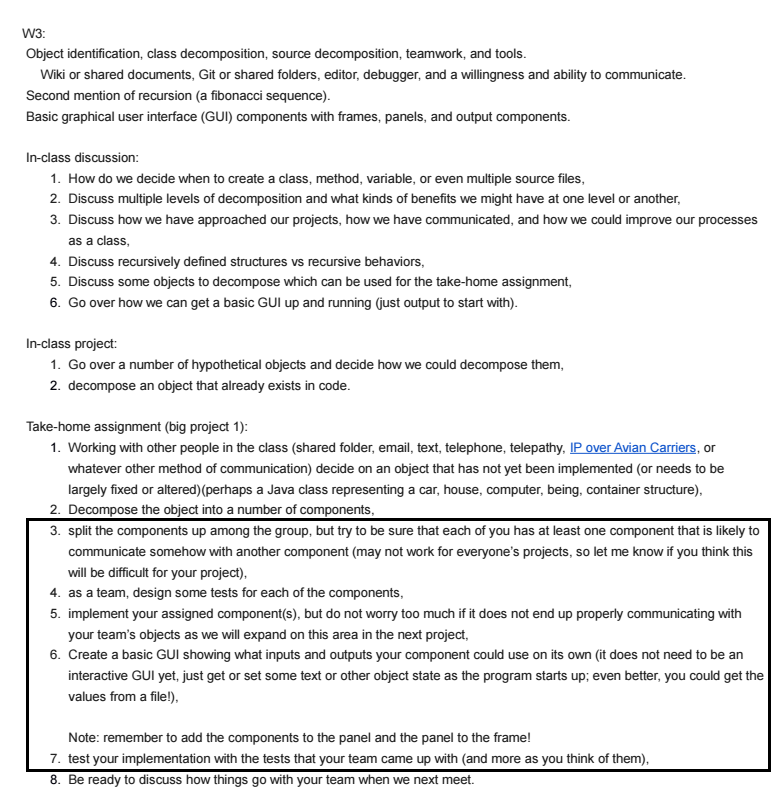 W3:
Object identification, class decomposition, source decomposition, teamwork, and tools.
Wiki or shared documents, Git or shared folders, editor, debugger, and a willingness and ability to communicate.
Second mention of recursion (a fibonacci sequence).
Basic graphical user interface (GUI) components with frames, panels, and output components.

In-class discussion:
1. How do we decide when to create a class, method, variable, or even multiple source files,
2. Discuss multiple levels of decomposition and what kinds of benefits we might have at one level or another,
3. Discuss how we have approached our projects, how we have communicated, and how we could improve our processes as a class,
4. Discuss recursively defined structures vs recursive behaviors,
5. Discuss some objects to decompose which can be used for the take-home assignment,
6. Go over how we can get a basic GUI up and running (just output to start with).

In-class project:
1. Go over a number of hypothetical objects and decide how we could decompose them,
2. decompose an object that already exists in code.

Take-home assignment (big project 1):
1. Working with other people in the class (shared folder, email, text, telephone, telepathy, IP over Avian Carriers, or whatever other method of communication) decide on an object that has not yet been implemented (or needs to be largely fixed or altered)(perhaps a Java class representing a car, house, computer, being, container structure),
2. Decompose the object into a number of components,
3. split the components up among the group, but try to be sure that each of you has at least one component that is likely to communicate somehow with another component (may not work for everyone's projects, so let me know if you think this will be difficult for your project),
4. as a team, design some tests for each of the components,
5. implement your assigned component(s), but do not worry too much if it does not end up properly communicating with your team's objects as we will expand on this area in the next project,
6. Create a basic GUI showing what inputs and outputs your component could use on its own (it does not need to be an interactive GUI yet, just get or set some text or other object state as the program starts up; even better, you could get the values from a file!),

Note: remember to add the components to the panel and the panel to the frame!
7. test your implementation with the tests that your team came up with (and more as you think of them),
8. Be ready to discuss how things go with your team when we next meet.